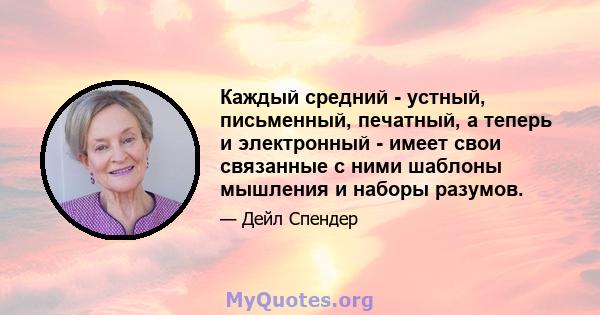 Каждый средний - устный, письменный, печатный, а теперь и электронный - имеет свои связанные с ними шаблоны мышления и наборы разумов.

— Дейл Спендер

MyQuotes.org